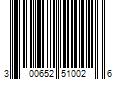 3 00652 51002 6